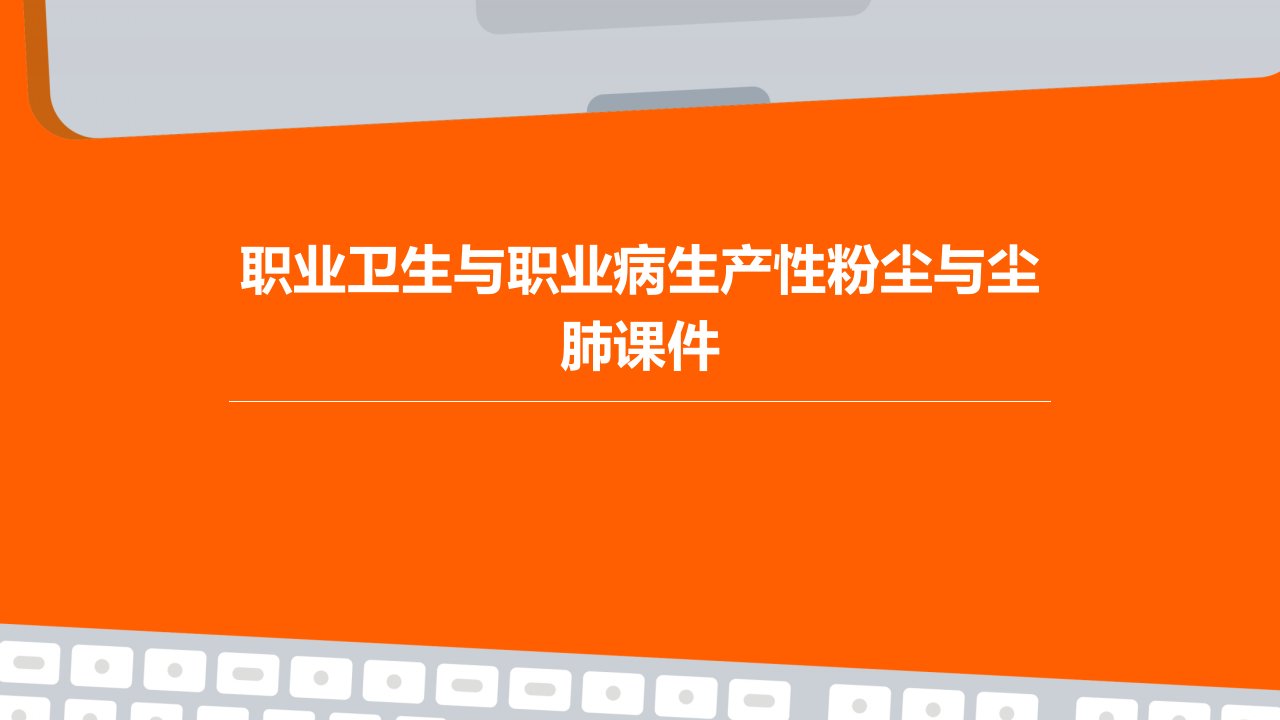 职业卫生与职业病生产性粉尘与尘肺课件